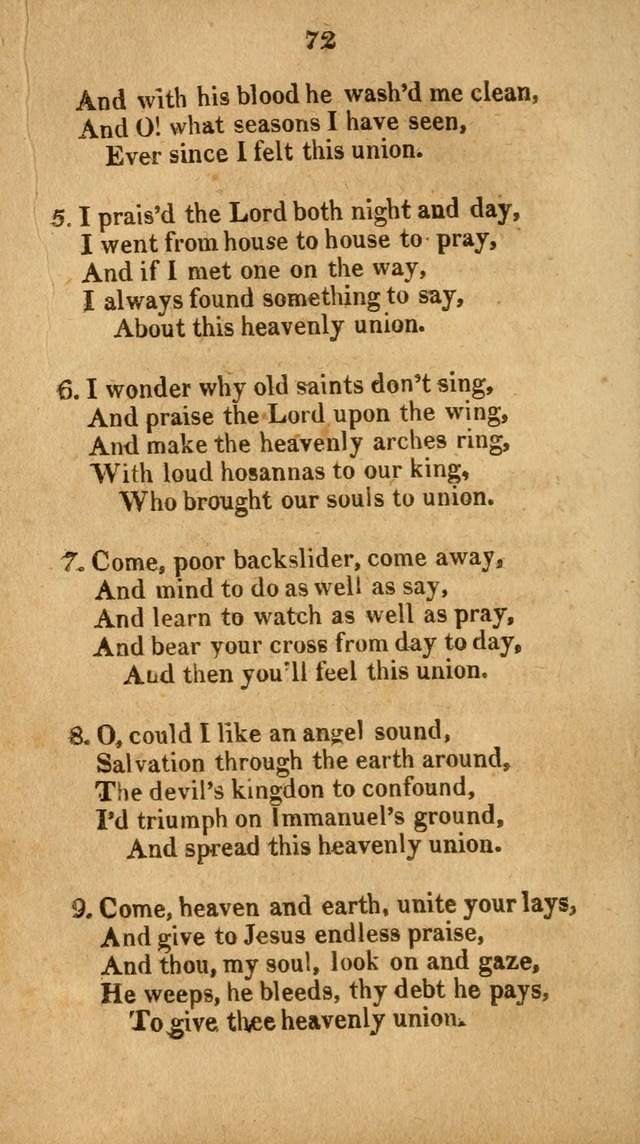 72

And with his blood he wash'd me clean,
And O! what seasons I have seen,
Ever since I felt this union.

5. I prais'd the Lord both night and day,
I went from house to house to pray,
And if I met one on the way,
I always found something to say,
About this heavenly union.

6. I wonder why old saints don't sing,
And praise the Lord upon the wing,
And make the heavenly arches ring,
With loud hosannas to our king,
Who brought our souls to union.

7. Come, poor backslider, come away,
And mind to do as well as say,
And learn to watch as well as pray,
And bear your cross from day to day,
And then you'll feel this union.

8. O, could I like an angel sound,
Salvation through the earth around,
The devil's kingdon to confound,
I'd triumph on Immanuel's ground,
And spread this heavenly union.

9. Come, heaven and earth, unite your lays,
And give to Jesus endless praise,
And thou, my soul, look on and gaze,
He weeps, he bleeds, thy debt he pays,
To give thee heavenly union.